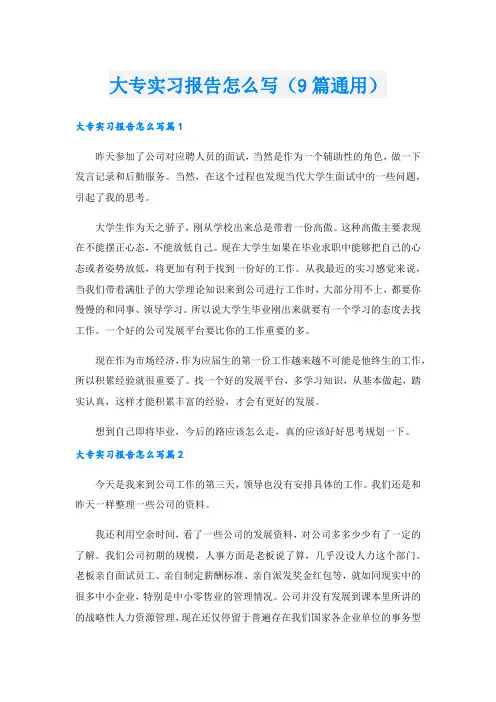 大专实习报告怎么写（9篇通用）

大专实习报告怎么写篇1

昨天参加了公司对应聘人员的面试，当然是作为一个辅助性的角色，做一下发言记录和后勤服务。当然，在这个过程也发现当代大学生面试中的一些问题，引起了我的思考。

大学生作为天之骄子，刚从学校出来总是带着一份高傲。这种高傲主要表现在不能摆正心态，不能放低自己。现在大学生如果在毕业求职中能够把自己的心态或者姿势放低，将更加有利于找到一份好的工作。从我最近的实习感觉来说，当我们带着满肚子的大学理论知识来到公司进行工作时，大部分用不上，都要你慢慢的和同事、领导学习。所以说大学生毕业刚出来就要有一个学习的态度去找工作。一个好的公司发展平台要比你的工作重要的多。

现在作为市场经济，作为应届生的第一份工作越来越不可能是他终生的工作，所以积累经验就很重要了。找一个好的发展平台，多学习知识，从基本做起，踏实认真，这样才能积累丰富的经验，才会有更好的发展。

想到自己即将毕业，今后的路应该怎么走，真的应该好好思考规划一下。

大专实习报告怎么写篇2

今天是我来到公司工作的第三天，领导也没有安排具体的工作。我们还是和昨天一样整理一些公司的资料。

我还利用空余时间，看了一些公司的发展资料，对公司多多少少有了一定的了解。我们公司初期的规模，人事方面是老板说了算，几乎没设人力这个部门。老板亲自面试员工、亲自制定薪酬标准、亲自派发奖金红包等，就如同现实中的很多中小企业，特别是中小零售业的管理情况。公司并没有发展到课本里所讲的的战略性人力资源管理，现在还仅停留于普遍存在我们国家各企业单位的事务型